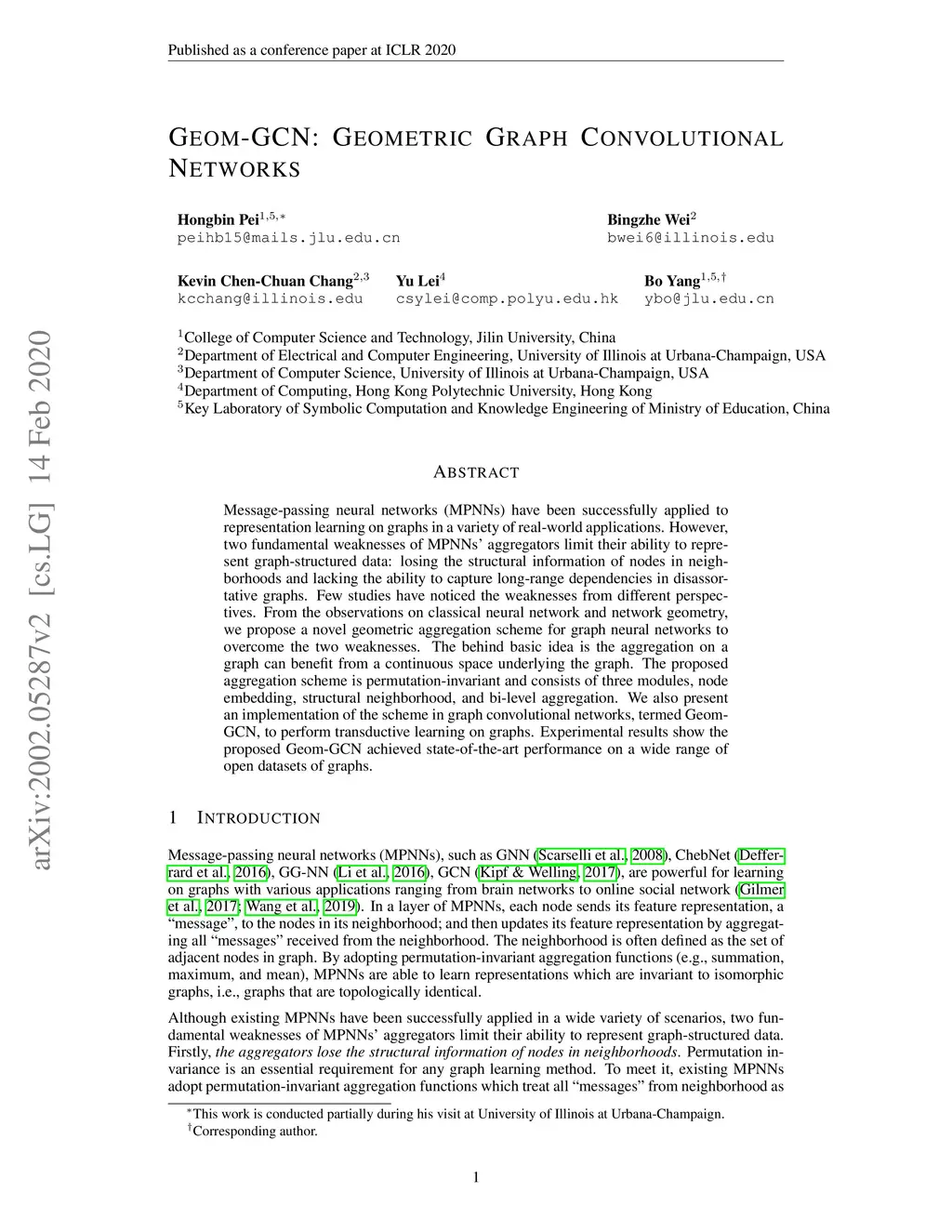 Published as a conference paper at ICLR 2020

GEOM-GCN: GEOMETRIC GRAPH CONVOLUTIONAL NETWORKS

Hongbin Pei$^{1,5,*}$
peihb15@mails.jlu.edu.cn

Bingzhe Wei$^{2}$
bwei6@illinois.edu

Kevin Chen-Chuan Chang$^{2,3}$
kcchang@illinois.edu

Yu Lei$^{4}$
csylei@comp.polyu.edu.hk

Bo Yang$^{1,5,\dagger}$
ybo@jlu.edu.cn

$^{1}$College of Computer Science and Technology, Jilin University, China
$^{2}$Department of Electrical and Computer Engineering, University of Illinois at Urbana-Champaign, USA
$^{3}$Department of Computer Science, University of Illinois at Urbana-Champaign, USA
$^{4}$Department of Computing, Hong Kong Polytechnic University, Hong Kong
$^{5}$Key Laboratory of Symbolic Computation and Knowledge Engineering of Ministry of Education, China

arXiv:2002.05287v2 [cs.LG] 14 Feb 2020

ABSTRACT

Message-passing neural networks (MPNNs) have been successfully applied to representation learning on graphs in a variety of real-world applications. However, two fundamental weaknesses of MPNNs' aggregators limit their ability to represent graph-structured data: losing the structural information of nodes in neighborhoods and lacking the ability to capture long-range dependencies in disassortative graphs. Few studies have noticed the weaknesses from different perspectives. From the observations on classical neural network and network geometry, we propose a novel geometric aggregation scheme for graph neural networks to overcome the two weaknesses. The behind basic idea is the aggregation on a graph can benefit from a continuous space underlying the graph. The proposed aggregation scheme is permutation-invariant and consists of three modules, node embedding, structural neighborhood, and bi-level aggregation. We also present an implementation of the scheme in graph convolutional networks, termed Geom-GCN, to perform transductive learning on graphs. Experimental results show the proposed Geom-GCN achieved state-of-the-art performance on a wide range of open datasets of graphs.

1 INTRODUCTION

Message-passing neural networks (MPNNs), such as GNN (Scarselli et al., 2008), ChebNet (Defferrard et al., 2016), GG-NN (Li et al., 2016), GCN (Kipf & Welling, 2017), are powerful for learning on graphs with various applications ranging from brain networks to online social network (Gilmer et al., 2017; Wang et al., 2019). In a layer of MPNNs, each node sends its feature representation, a "message", to the nodes in its neighborhood; and then updates its feature representation by aggregating all "messages" received from the neighborhood. The neighborhood is often defined as the set of adjacent nodes in graph. By adopting permutation-invariant aggregation functions (e.g., summation, maximum, and mean), MPNNs are able to learn representations which are invariant to isomorphic graphs, i.e., graphs that are topologically identical.

Although existing MPNNs have been successfully applied in a wide variety of scenarios, two fundamental weaknesses of MPNNs' aggregators limit their ability to represent graph-structured data. Firstly, the aggregators lose the structural information of nodes in neighborhoods. Permutation invariance is an essential requirement for any graph learning method. To meet it, existing MPNNs adopt permutation-invariant aggregation functions which treat all "messages" from neighborhood as

$^{*}$This work is conducted partially during his visit at University of Illinois at Urbana-Champaign.
$^{\dagger}$Corresponding author.

1